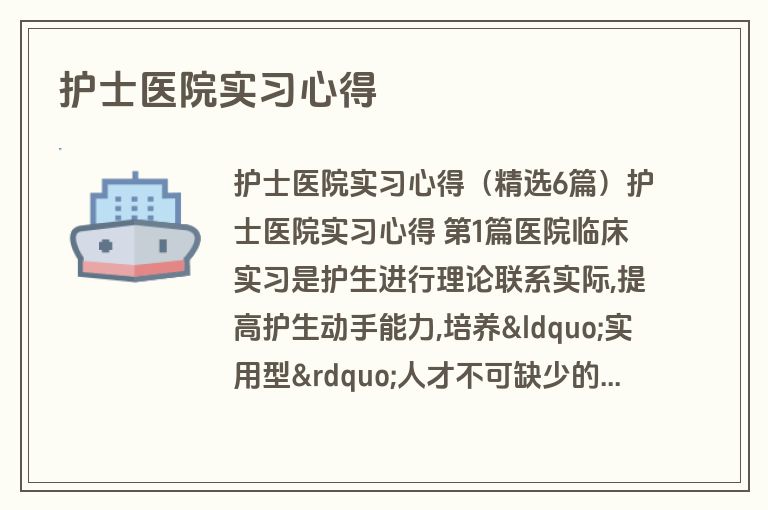 护士医院实习心得

护士医院实习心得（精选6篇）护士医院实习心得 第1篇医院临床实习是护生进行理论联系实际,提高护生动手能力,培养&ldquo;实用型&rdquo;人才不可缺少的...